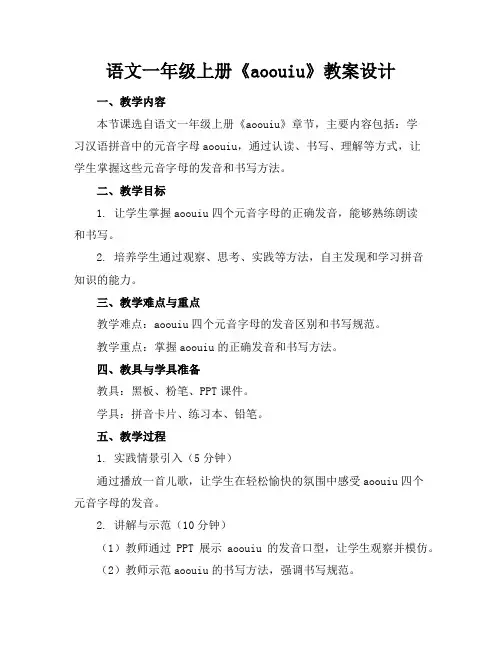 语文一年级上册《aoouiu》教案设计

一、教学内容

本节课选自语文一年级上册《aoouiu》章节，主要内容包括：学习汉语拼音中的元音字母 aoouiu，通过认读、书写、理解等方式，让学生掌握这些元音字母的发音和书写方法。

二、教学目标

1. 让学生掌握 aoouiu 四个元音字母的正确发音，能够熟练朗读和书写。

2. 培养学生通过观察、思考、实践等方法，自主发现和学习拼音知识的能力。

三、教学难点与重点

教学难点：aoouiu 四个元音字母的发音区别和书写规范。

教学重点：掌握 aoouiu 的正确发音和书写方法。

四、教具与学具准备

教具：黑板、粉笔、PPT 课件。

学具：拼音卡片、练习本、铅笔。

五、教学过程

1. 实践情景引入（5 分钟）

通过播放一首儿歌，让学生在轻松愉快的氛围中感受 aoouiu 四个元音字母的发音。

2. 讲解与示范（10 分钟）

（1）教师通过 PPT 展示 aoouiu 的发音口型，让学生观察并模仿。

（2）教师示范 aoouiu 的书写方法，强调书写规范。